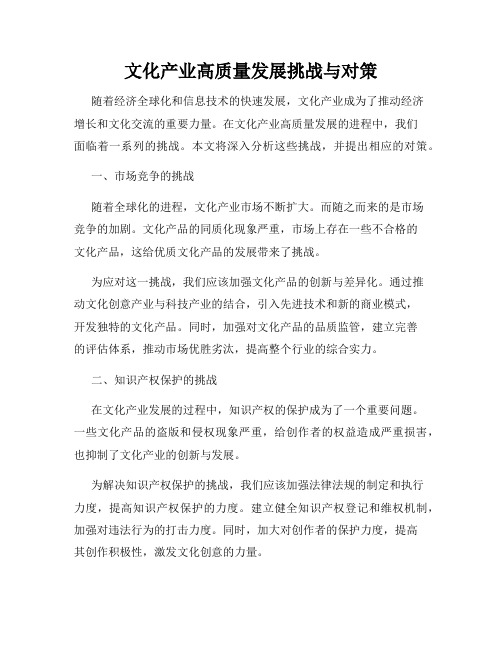 文化产业高质量发展挑战与对策

随着经济全球化和信息技术的快速发展，文化产业成为了推动经济增长和文化交流的重要力量。在文化产业高质量发展的进程中，我们面临着一系列的挑战。本文将深入分析这些挑战，并提出相应的对策。

一、市场竞争的挑战

随着全球化的进程，文化产业市场不断扩大。而随之而来的是市场竞争的加剧。文化产品的同质化现象严重，市场上存在一些不合格的文化产品，这给优质文化产品的发展带来了挑战。

为应对这一挑战，我们应该加强文化产品的创新与差异化。通过推动文化创意产业与科技产业的结合，引入先进技术和新的商业模式，开发独特的文化产品。同时，加强对文化产品的品质监管，建立完善的评估体系，推动市场优胜劣汰，提高整个行业的综合实力。

二、知识产权保护的挑战

在文化产业发展的过程中，知识产权的保护成为了一个重要问题。一些文化产品的盗版和侵权现象严重，给创作者的权益造成严重损害，也抑制了文化产业的创新与发展。

为解决知识产权保护的挑战，我们应该加强法律法规的制定和执行力度，提高知识产权保护的力度。建立健全知识产权登记和维权机制，加强对违法行为的打击力度。同时，加大对创作者的保护力度，提高其创作积极性，激发文化创意的力量。